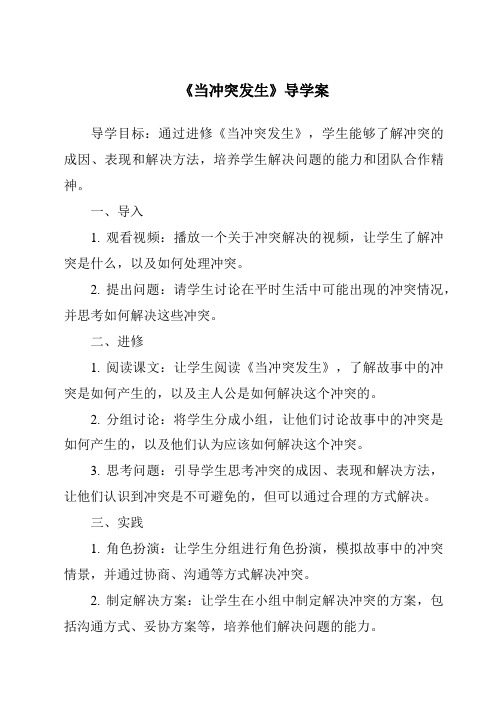 《当冲突发生》导学案

导学目标：通过进修《当冲突发生》，学生能够了解冲突的成因、表现和解决方法，培养学生解决问题的能力和团队合作精神。

一、导入

1. 观看视频：播放一个关于冲突解决的视频，让学生了解冲突是什么，以及如何处理冲突。

2. 提出问题：请学生讨论在平时生活中可能出现的冲突情况，并思考如何解决这些冲突。

二、进修

1. 阅读课文：让学生阅读《当冲突发生》，了解故事中的冲突是如何产生的，以及主人公是如何解决这个冲突的。

2. 分组讨论：将学生分成小组，让他们讨论故事中的冲突是如何产生的，以及他们认为应该如何解决这个冲突。

3. 思考问题：引导学生思考冲突的成因、表现和解决方法，让他们认识到冲突是不可避免的，但可以通过合理的方式解决。

三、实践

1. 角色扮演：让学生分组进行角色扮演，模拟故事中的冲突情景，并通过协商、沟通等方式解决冲突。

2. 制定解决方案：让学生在小组中制定解决冲突的方案，包括沟通方式、妥协方案等，培养他们解决问题的能力。